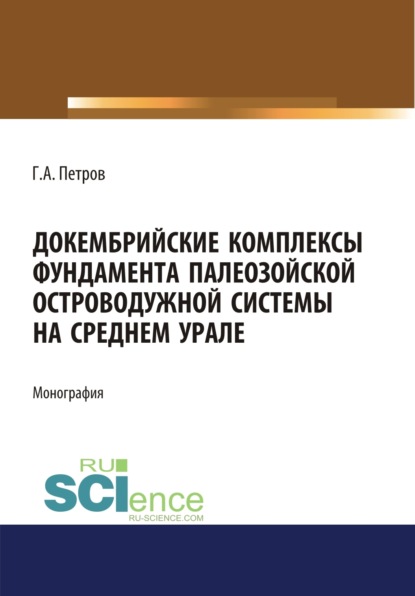 Г.А. Петров

ДОКЕМБРИЙСКИЕ КОМПЛЕКСЫ ФУНДАМЕНТА ПАЛЕОЗОЙСКОЙ ОСТРОВОДУЖНОЙ СИСТЕМЫ НА СРЕДНЕМ УРАЛЕ

Монография

RU SCIence
RU-SCIENCE.COM